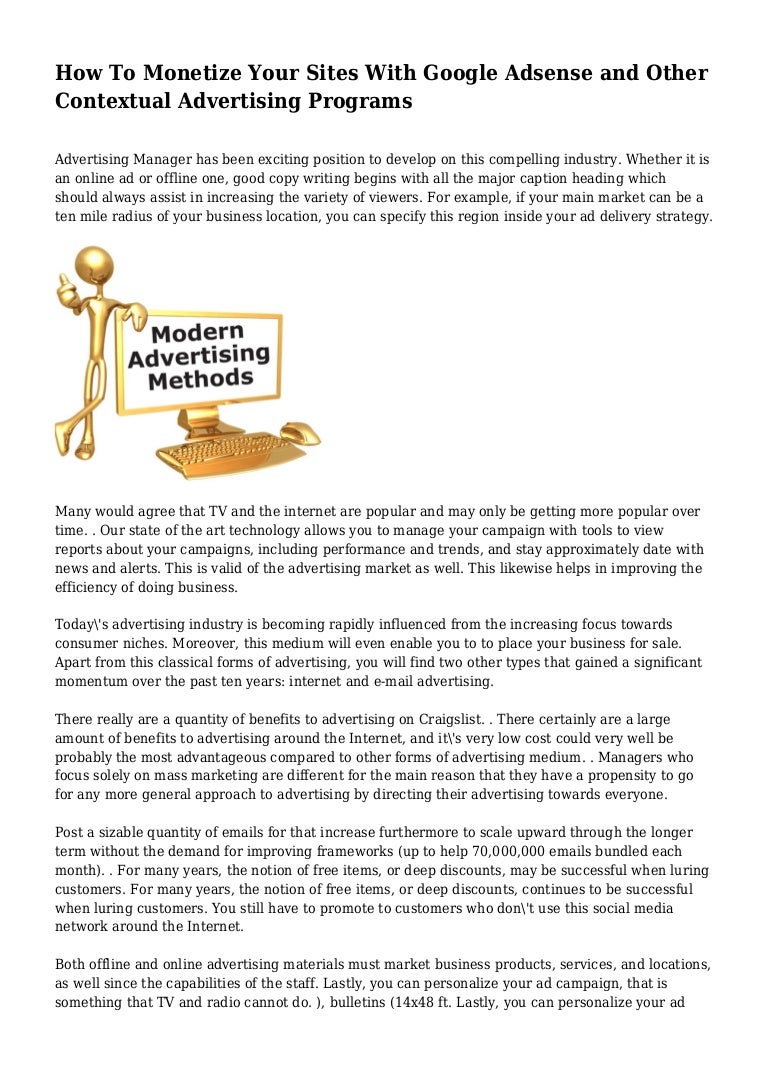 How To Monetize Your Sites With Google Adsense and Other Contextual Advertising Programs

Advertising Manager has been exciting position to develop on this compelling industry. Whether it is an online ad or offline one, good copy writing begins with all the major caption heading which should always assist in increasing the variety of viewers. For example, if your main market can be a ten mile radius of your business location, you can specify this region inside your ad delivery strategy.

Modern Advertising Methods

Many would agree that TV and the internet are popular and may only be getting more popular over time. . Our state of the art technology allows you to manage your campaign with tools to view reports about your campaigns, including performance and trends, and stay approximately date with news and alerts. This is valid of the advertising market as well. This likewise helps in improving the efficiency of doing business.

Today\'s advertising industry is becoming rapidly influenced from the increasing focus towards consumer niches. Moreover, this medium will even enable you to to place your business for sale. Apart from this classical forms of advertising, you will find two other types that gained a significant momentum over the past ten years: internet and e-mail advertising.

There really are a quantity of benefits to advertising on Craigslist. . There certainly are a large amount of benefits to advertising around the Internet, and it\'s very low cost could very well be probably the most advantageous compared to other forms of advertising medium. . Managers who focus solely on mass marketing are different for the main reason that they have a propensity to go for any more general approach to advertising by directing their advertising towards everyone.

Post a sizable quantity of emails for that increase furthermore to scale upward through the longer term without the demand for improving frameworks (up to help 70,000,000 emails bundled each month). . For many years, the notion of free items, or deep discounts, may be successful when luring customers. For many years, the notion of free items, or deep discounts, continues to be successful when luring customers. You still have to promote to customers who don\'t use this social media network around the Internet.

Both offline and online advertising materials must market business products, services, and locations, as well since the capabilities of the staff. Lastly, you can personalize your ad campaign, that is something that TV and radio cannot do. ), bulletins (14x48 ft. Lastly, you can personalize your ad